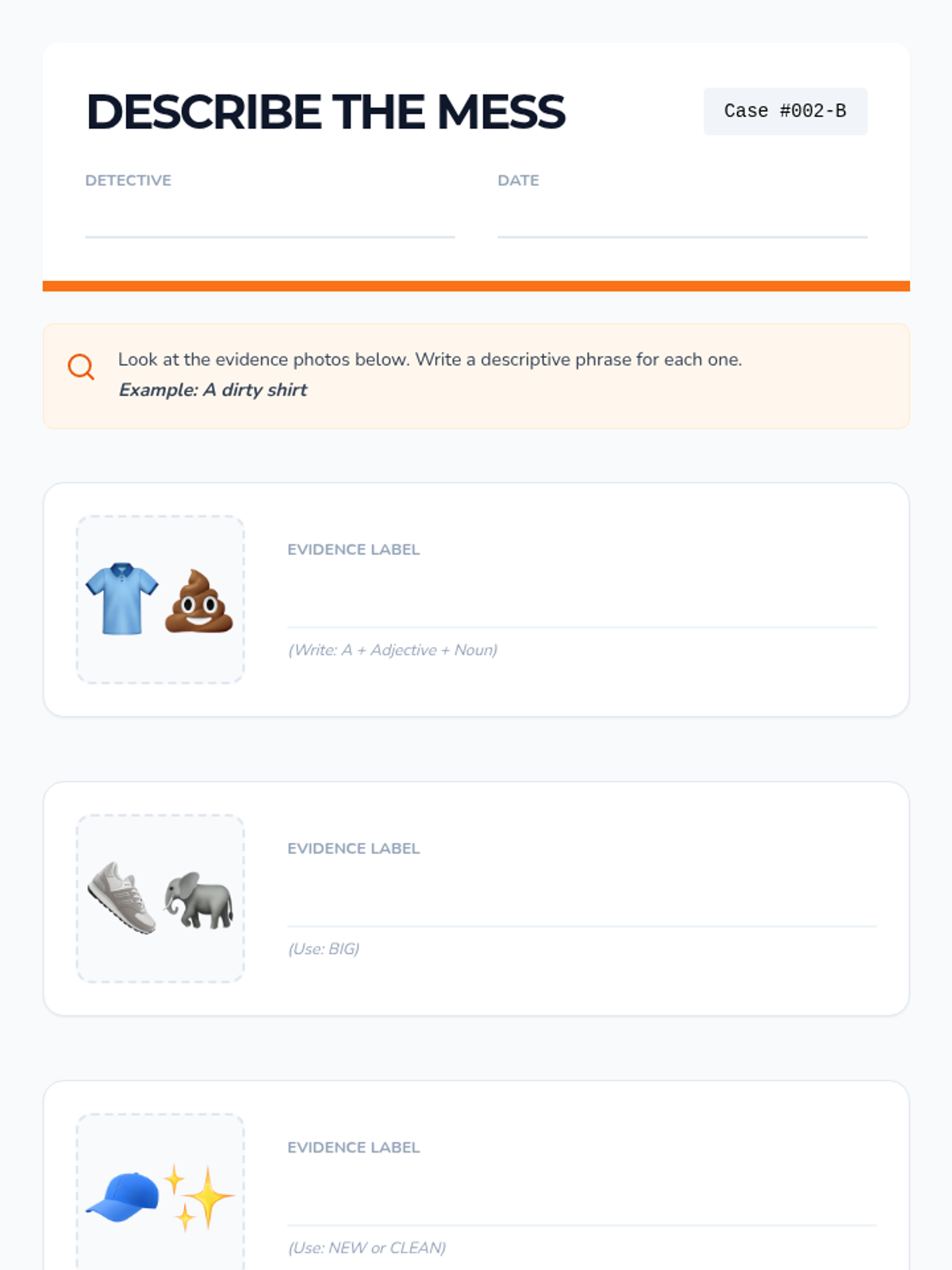 DESCRIBE THE MESS

Case #002-B

DETECTIVE ____

DATE ____

Look at the evidence photos below. Write a descriptive phrase for each one.
Example: A dirty shirt

EVIDENCE LABEL
____
(Write: A + Adjective + Noun)

EVIDENCE LABEL
____
(Use: BIG)

EVIDENCE LABEL
____
(Use: NEW or CLEAN)